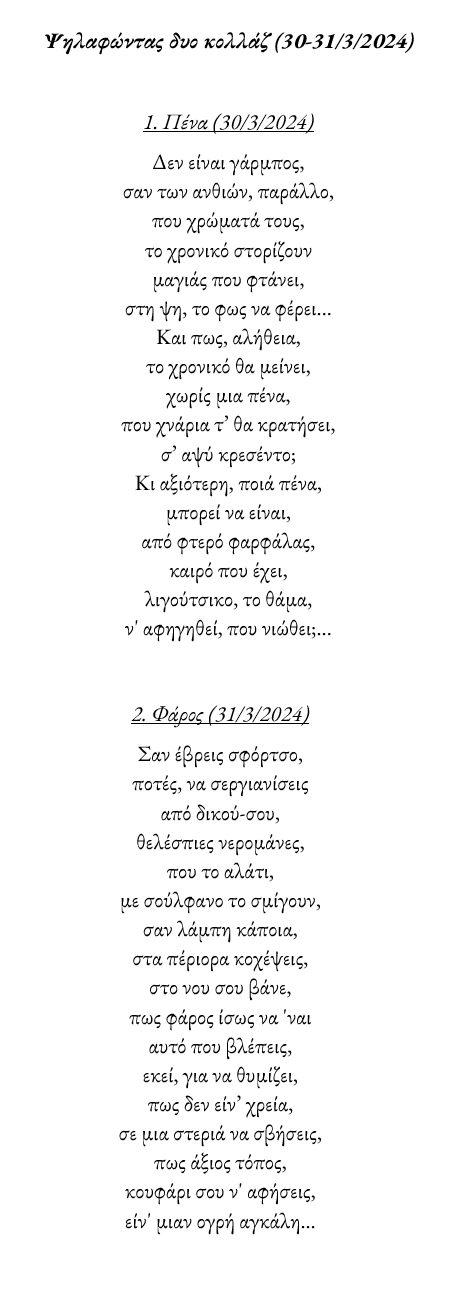 Ψηλαφώντας δυο κολλάζ (30-31/3/2024)

1. Πένα (30/3/2024)

Δεν είναι γάρμπος,
σαν των ανθιών, παράλλο,
που χρώματά τους,
το χρονικό στορίζουν
μαγιάς που φτάνει,
στη ψη, το φως να φέρει...
Και πως, αλήθεια,
το χρονικό θα μείνει,
χωρίς μια πένα,
που χνάρια τ' θα κρατήσει,
σ' αψύ κρεσέντο;
Κι αξιότερη, ποιά πένα,
μπορεί να είναι,
από φτερό φαρφάλας,
καιρό που έχει,
λιγούτσικο, το θάμα,
ν' αφηγηθεί, που νιώθει;...

2. Φάρος (31/3/2024)

Σαν έβρεις σφόρτσο,
ποτές, να σεργιανίσεις
από δικού-σου,
θελέσπιες νερομάνες,
που το αλάτι,
με σούλφανο το σμίγουν,
σαν λάμπη κάποια,
στα πέριορα κοχέψεις,
στο νου σου βάνε,
πως φάρος ίσως να 'ναι
αυτό που βλέπεις,
εκεί, για να θυμίζει,
πως δεν είν' χρεία,
σε μια στεριά να σβήσεις,
πως άξιος τόπος,
κουφάρι σου ν' αφήσεις,
είν' μιαν ογρή αγκάλη...